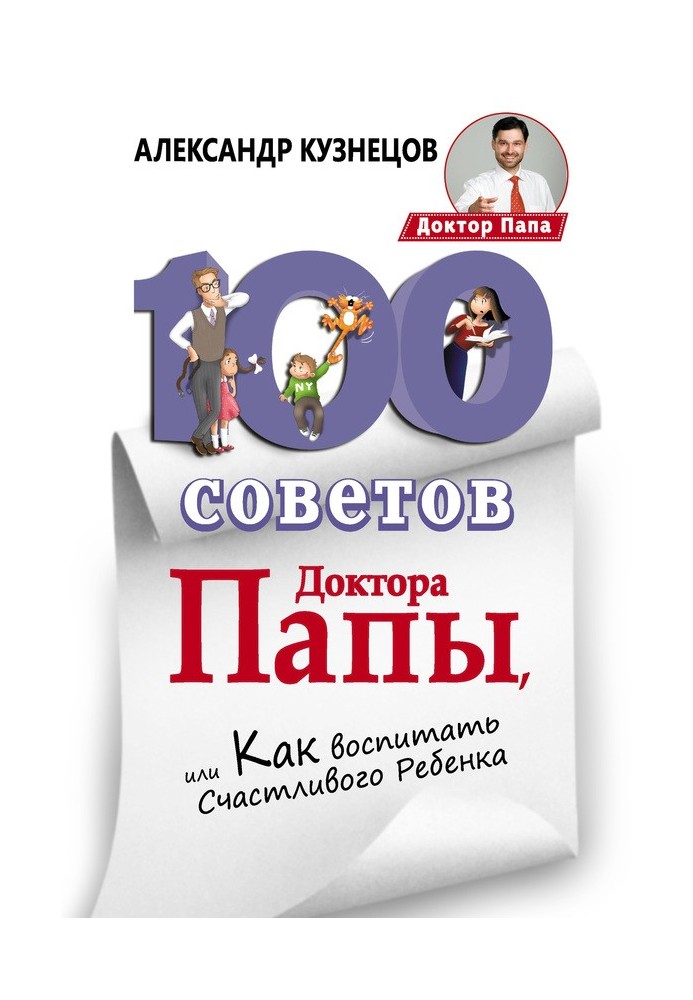 АЛЕКСАНДР КУЗНЕЦОВ

Доктор Папа

100

NY

советов

Доктора

Папы,

или Как воспитать Счастливого Ребенка